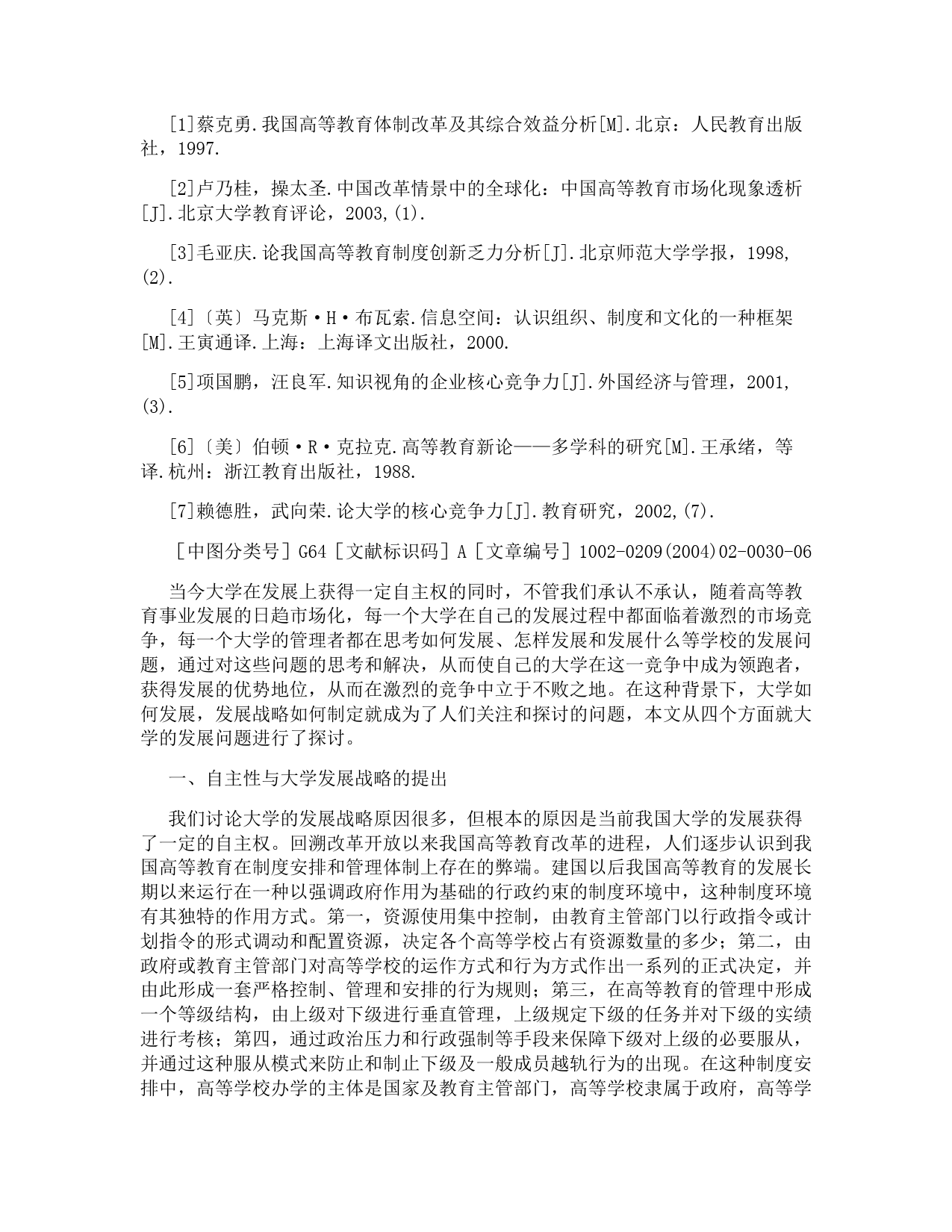 [1]蔡克勇.我国高等教育体制改革及其综合效益分析[M].北京：人民教育出版社，1997.

[2]卢乃桂，操太圣.中国改革情景中的全球化：中国高等教育市场化现象透析[J].北京大学教育评论，2003,(1).

[3]毛亚庆.论我国高等教育制度创新乏力分析[J].北京师范大学学报，1998,(2).

[4]〔英〕马克斯·H·布瓦索.信息空间：认识组织、制度和文化的一种框架[M].王寅通译.上海：上海译文出版社，2000.

[5]项国鹏，汪良军.知识视角的企业核心竞争力[J].外国经济与管理，2001,(3).

[6]〔美〕伯顿·R·克拉克.高等教育新论——多学科的研究[M].王承绪，等译.杭州：浙江教育出版社，1988.

[7]赖德胜，武向荣.论大学的核心竞争力[J].教育研究，2002,(7).

［中图分类号］G64［文献标识码］A［文章编号］1002-0209(2004)02-0030-06

当今大学在发展上获得一定自主权的同时，不管我们承认不承认，随着高等教育事业发展的日趋市场化，每一个大学在自己的发展过程中都面临着激烈的市场竞争，每一个大学的管理者都在思考如何发展、怎样发展和发展什么等学校的发展问题，通过对这些问题的思考和解决，从而使自己的大学在这一竞争中成为领跑者，获得发展的优势地位，从而在激烈的竞争中立于不败之地。在这种背景下，大学如何发展，发展战略如何制定就成为了人们关注和探讨的问题，本文从四个方面就大学的发展问题进行了探讨。

一、自主性与大学发展战略的提出

我们讨论大学的发展战略原因很多，但根本的原因是当前我国大学的发展获得了一定的自主权。回溯改革开放以来我国高等教育改革的进程，人们逐步认识到我国高等教育在制度安排和管理体制上存在的弊端。建国以后我国高等教育的发展长期以来运行在一种以强调政府作用为基础的行政约束的制度环境中，这种制度环境有其独特的作用方式。第一，资源使用集中控制，由教育主管部门以行政指令或计划指令的形式调动和配置资源，决定各个高等学校占有资源数量的多少；第二，由政府或教育主管部门对高等学校的运作方式和行为方式作出一系列的正式决定，并由此形成一套严格控制、管理和安排的行为规则；第三，在高等教育的管理中形成一个等级结构，由上级对下级进行垂直管理，上级规定下级的任务并对下级的实绩进行考核；第四，通过政治压力和行政强制等手段来保障下级对上级的必要服从，并通过这种服从模式来防止和制止下级及一般成员越轨行为的出现。在这种制度安排中，高等学校办学的主体是国家及教育主管部门，高等学校隶属于政府，高等学